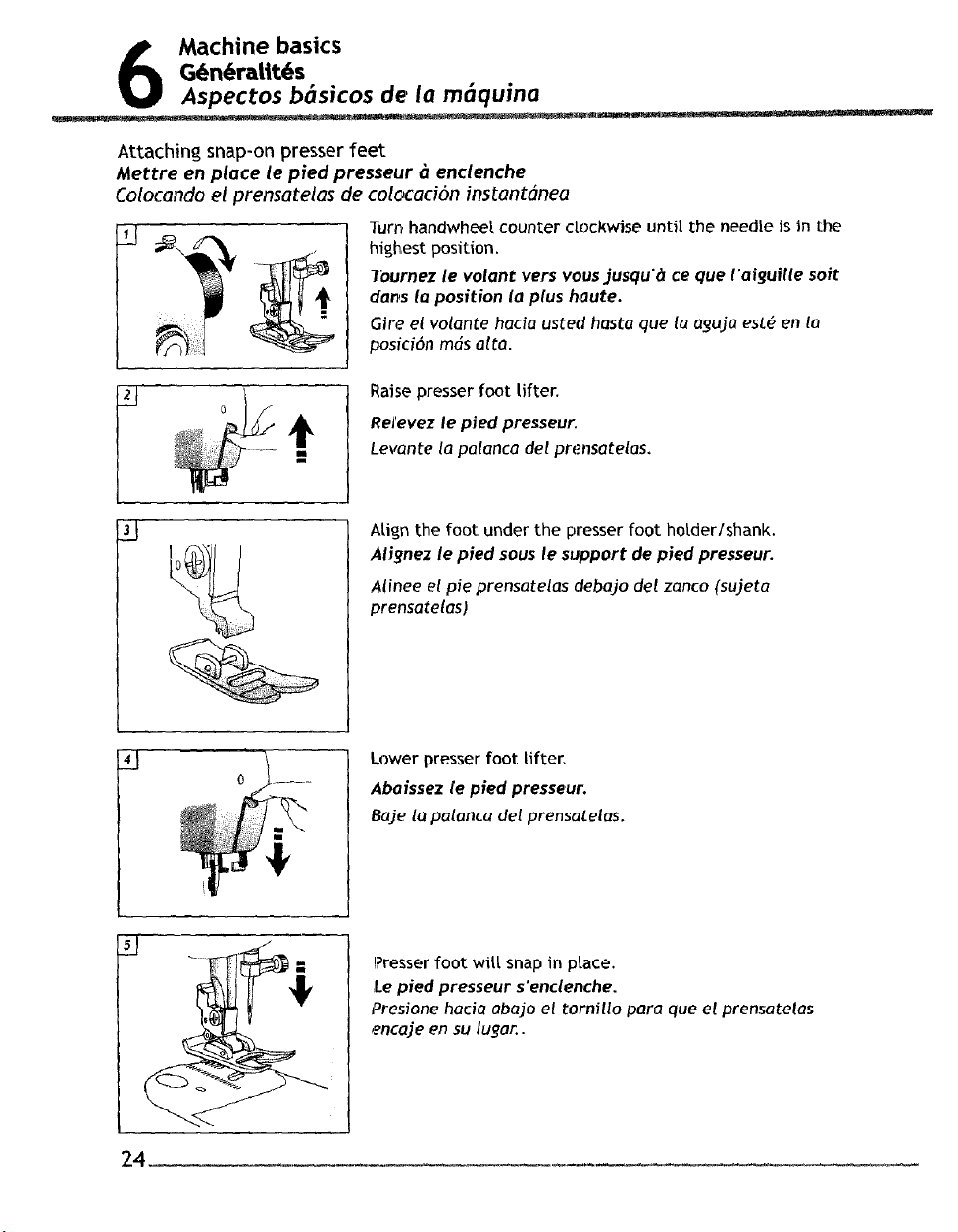 6 Machine basics
Généralités
Aspectos básicos de la máquina

Attaching snap-on presser feet
Mettre en place le pied presseur à enclenche
Colocando el prensatelas de colocación instantánea

1

Turn handwheel counter clockwise until the needle is in the highest position.

Tournez le volant vers vous jusqu'à ce que l'aiguille soit dans la position la plus haute.

Gire el volante hacia usted hasta que la aguja esté en la posición más alta.

2

Raise presser foot lifter.

Relevez le pied presseur.

Levante la palanca del prensatelas.

3

Align the foot under the presser foot holder/shank.

Alignez le pied sous le support de pied presseur.

Alinee el pie prensatelas debajo del zanco (sujeta prensatelas)

4

Lower presser foot lifter.

Abaissez le pied presseur.

Baje la palanca del prensatelas.

5

Presser foot will snap in place.

Le pied presseur s'enclenche.

Presione hacia abajo el tornillo para que el prensatelas encaje en su lugar..

24